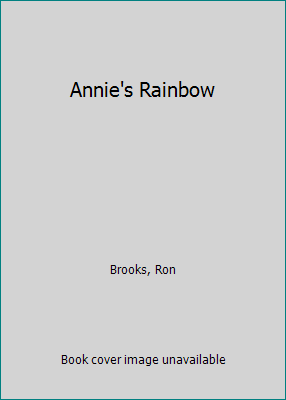 Annie's Rainbow

Brooks, Ron

Book cover image unavailable